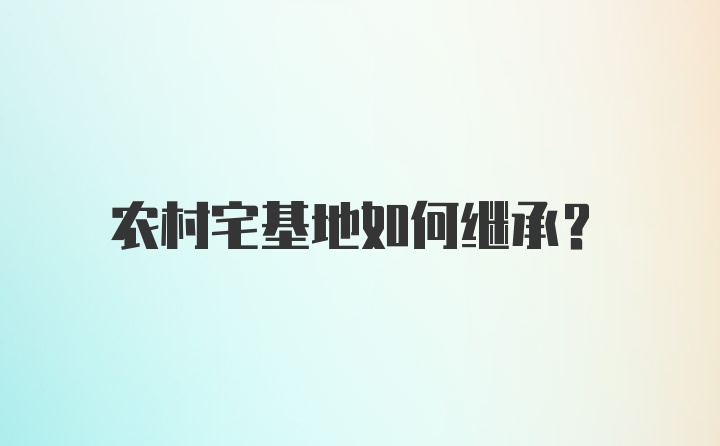 农村宅基地如何继承？